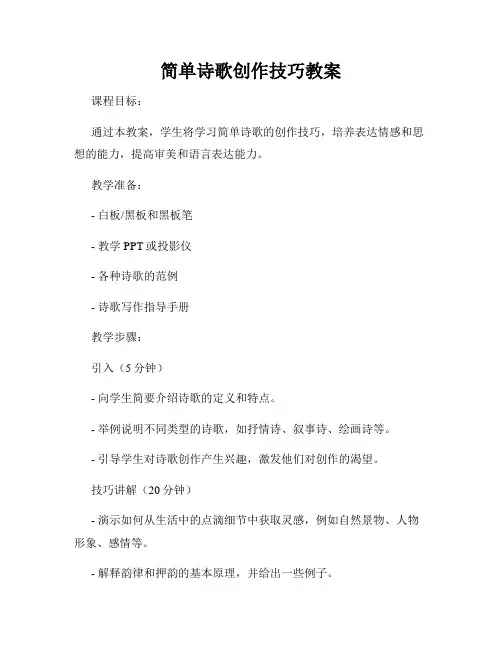 简单诗歌创作技巧教案

课程目标：

通过本教案，学生将学习简单诗歌的创作技巧，培养表达情感和思想的能力，提高审美和语言表达能力。

教学准备：

- 白板/黑板和黑板笔

- 教学 PPT 或投影仪

- 各种诗歌的范例

- 诗歌写作指导手册

教学步骤：

引入（5 分钟）

- 向学生简要介绍诗歌的定义和特点。

- 举例说明不同类型的诗歌，如抒情诗、叙事诗、绘画诗等。

- 引导学生对诗歌创作产生兴趣，激发他们对创作的渴望。

技巧讲解（20 分钟）

- 演示如何从生活中的点滴细节中获取灵感，例如自然景物、人物形象、感情等。

- 解释韵律和押韵的基本原理，并给出一些例子。